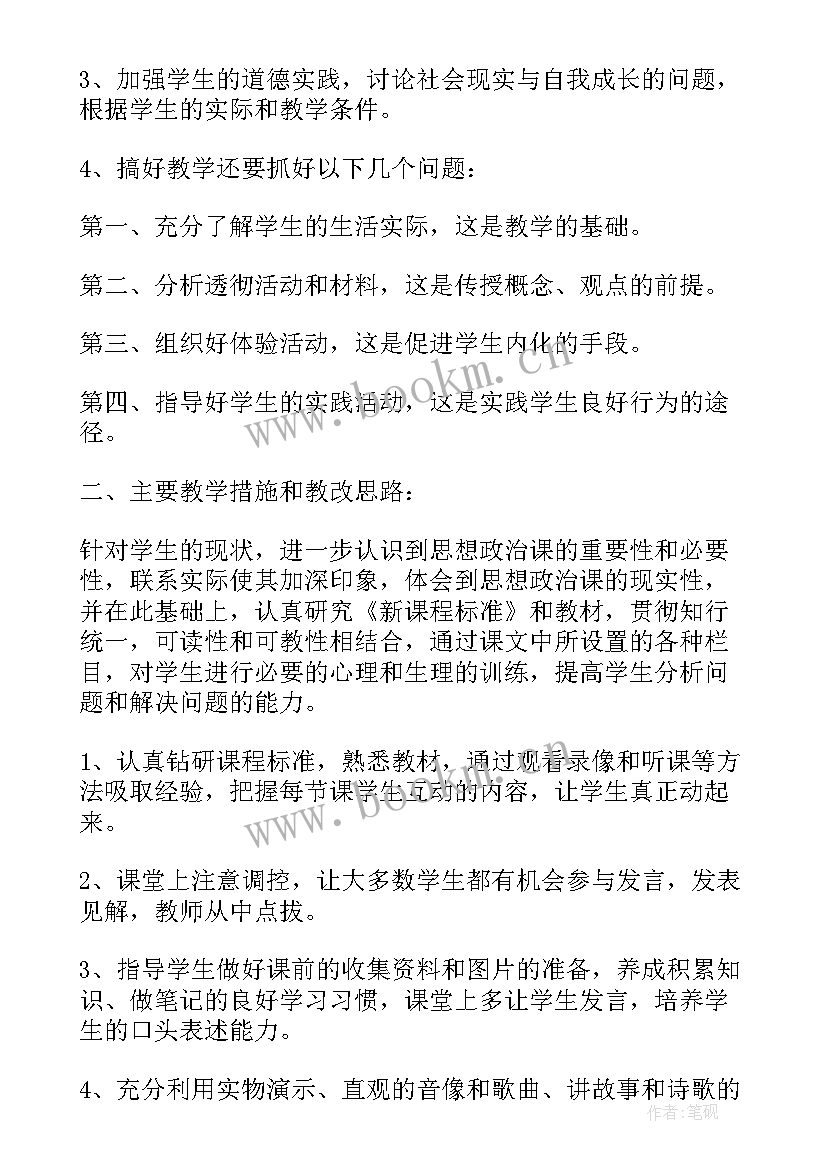 3、加强学生的道德实践，讨论社会现实与自我成长的问题，根据学生的实际和教学条件。

4、搞好教学还要抓好以下几个问题：

第一、充分了解学生的生活实际，这是教学的基础。

第二、分析透彻活动和材料，这是传授概念、观点的前提。

第三、组织好体验活动，这是促进学生内化的手段。

第四、指导好学生的实践活动，这是实践学生良好行为的途径。

二、主要教学措施和教改思路：

针对学生的现状，进一步认识到思想政治课的重要性和必要性，联系实际使其加深印象，体会到思想政治课的现实性，并在此基础上，认真研究《新课程标准》和教材，贯彻知行统一，可读性和可教性相结合，通过课文中所设置的各种栏目，对学生进行必要的心理和生理的训练，提高学生分析问题和解决问题的能力。

1、认真钻研课程标准，熟悉教材，通过观看录像和听课等方法吸取经验，把握每节课学生互动的内容，让学生真正动起来。

2、课堂上注意调控，让大多数学生都有机会参与发言，发表见解，教师从中点拨。

3、指导学生做好课前的收集资料和图片的准备，养成积累知识、做笔记的良好学习习惯，课堂上多让学生发言，培养学生的口头表述能力。

4、充分利用实物演示、直观的音像和歌曲、讲故事和诗歌的

www.bookm.com

www.bookm.com

作者：笔砚